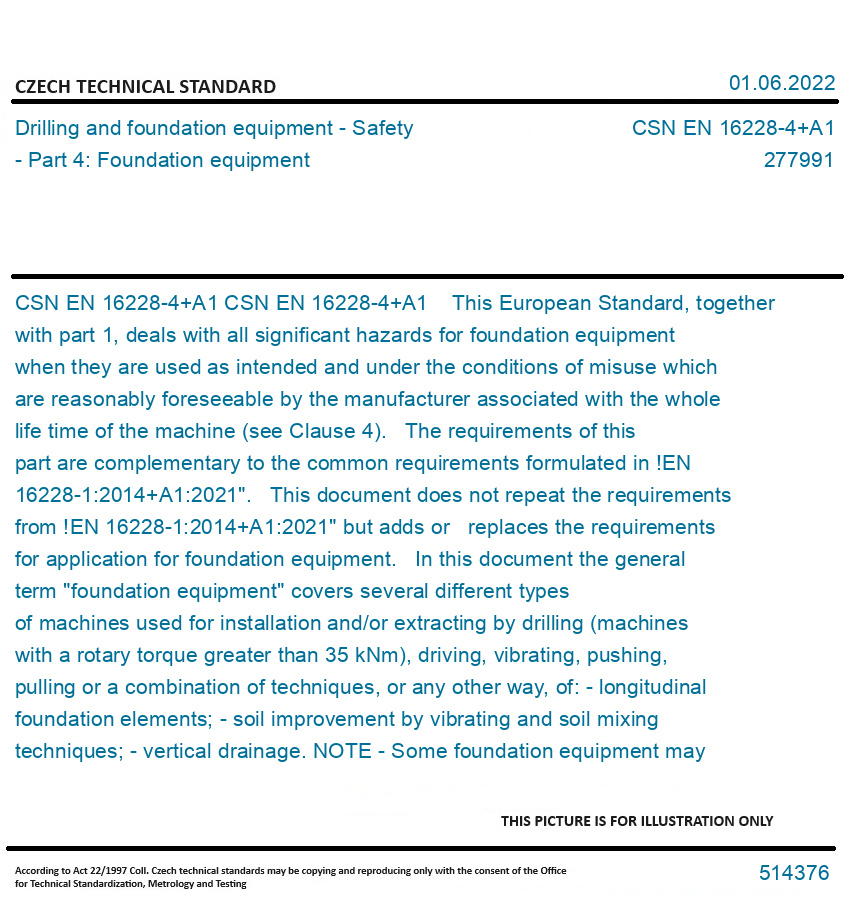 CZECH TECHNICAL STANDARD

01.06.2022

Drilling and foundation equipment - Safety - Part 4: Foundation equipment

CSN EN 16228-4+A1
277991

CSN EN 16228-4+A1 CSN EN 16228-4+A1 This European Standard, together with part 1, deals with all significant hazards for foundation equipment when they are used as intended and under the conditions of misuse which are reasonably foreseeable by the manufacturer associated with the whole life time of the machine (see Clause 4). The requirements of this part are complementary to the common requirements formulated in !EN 16228-1:2014+A1:2021". This document does not repeat the requirements from !EN 16228-1:2014+A1:2021" but adds or replaces the requirements for application for foundation equipment. In this document the general term "foundation equipment" covers several different types of machines used for installation and/or extracting by drilling (machines with a rotary torque greater than 35 kNm), driving, vibrating, pushing, pulling or a combination of techniques, or any other way, of: - longitudinal foundation elements; - soil improvement by vibrating and soil mixing techniques; - vertical drainage. NOTE - Some foundation equipment may

THIS PICTURE IS FOR ILLUSTRATION ONLY

According to Act 22/1997 Coll. Czech technical standards may be copying and reproducing only with the consent of the Office for Technical Standardization, Metrology and Testing

514376